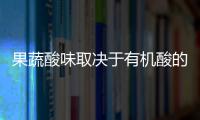 果蔬酸味取决于有机酸的